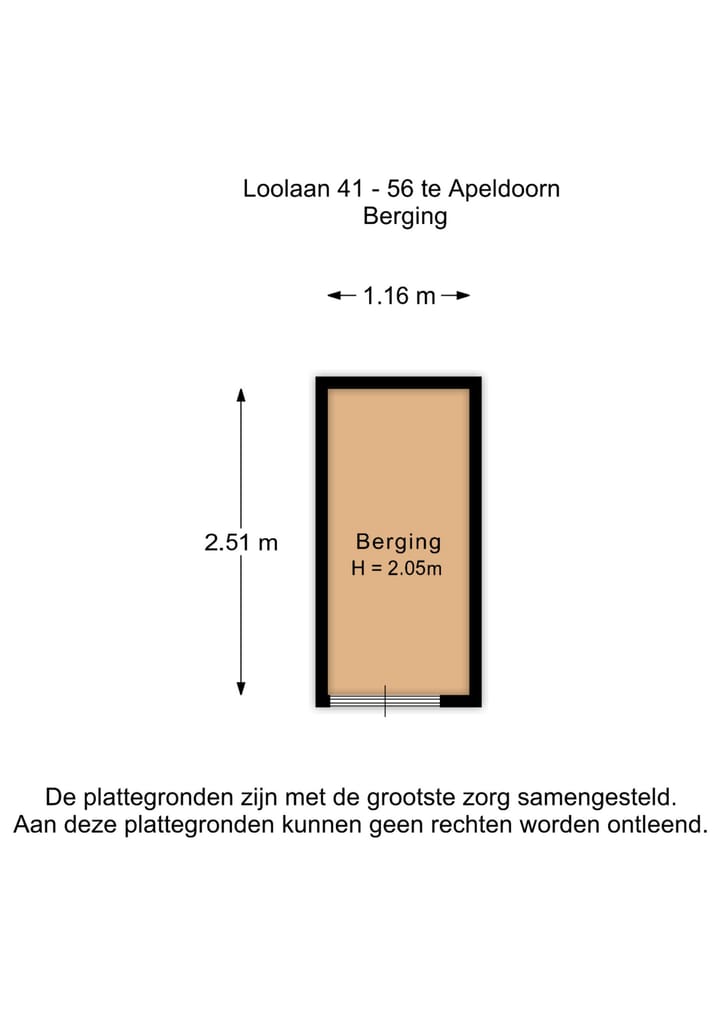 Loolaan 41 - 56 te Apeldoorn
Berging

1.16 m

2.51 m

Berging
H = 2.05m

De plattegronden zijn met de grootste zorg samengesteld.
Aan deze plattegronden kunnen geen rechten worden ontleend.